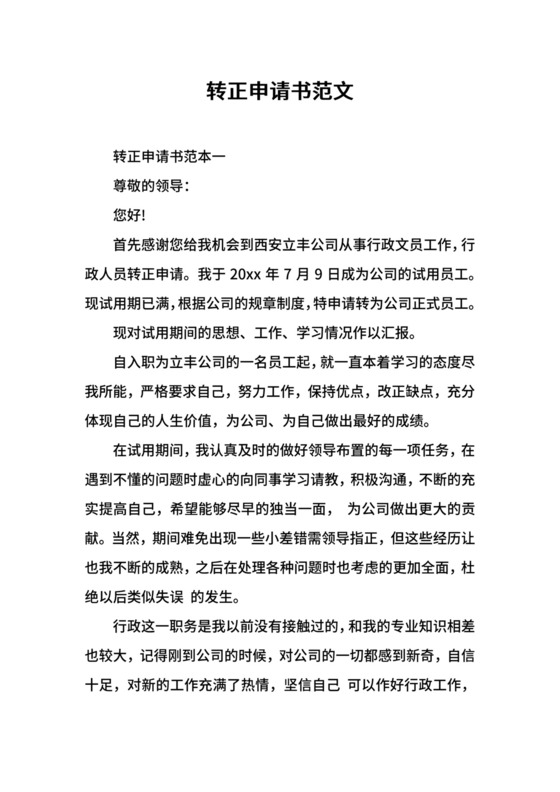 转正申请书范文

转正申请书范本一

尊敬的领导：

您好!

首先感谢您给我机会到西安立丰公司从事行政文员工作，行政人员转正申请。我于 20xx 年 7 月 9 日成为公司的试用员工。现试用期已满，根据公司的规章制度，特申请转为公司正式员工。

现对试用期间的思想、工作、学习情况作以汇报。

自入职为立丰公司的一名员工起，就一直本着学习的态度尽我所能，严格要求自己，努力工作，保持优点，改正缺点，充分体现自己的人生价值，为公司、为自己做出最好的成绩。

在试用期间，我认真及时的做好领导布置的每一项任务，在遇到不懂的问题时虚心的向同事学习请教，积极沟通，不断的充实提高自己，希望能够尽早的独当一面， 为公司做出更大的贡献。当然，期间难免出现一些小差错需领导指正，但这些经历让也我不断的成熟，之后在处理各种问题时也考虑的更加全面，杜绝以后类似失误 的发生。

行政这一职务是我以前没有接触过的，和我的专业知识相差也较大，记得刚到公司的时候，对公司的一切都感到新奇，自信十足，对新的工作充满了热情，坚信自己 可以作好行政工作，